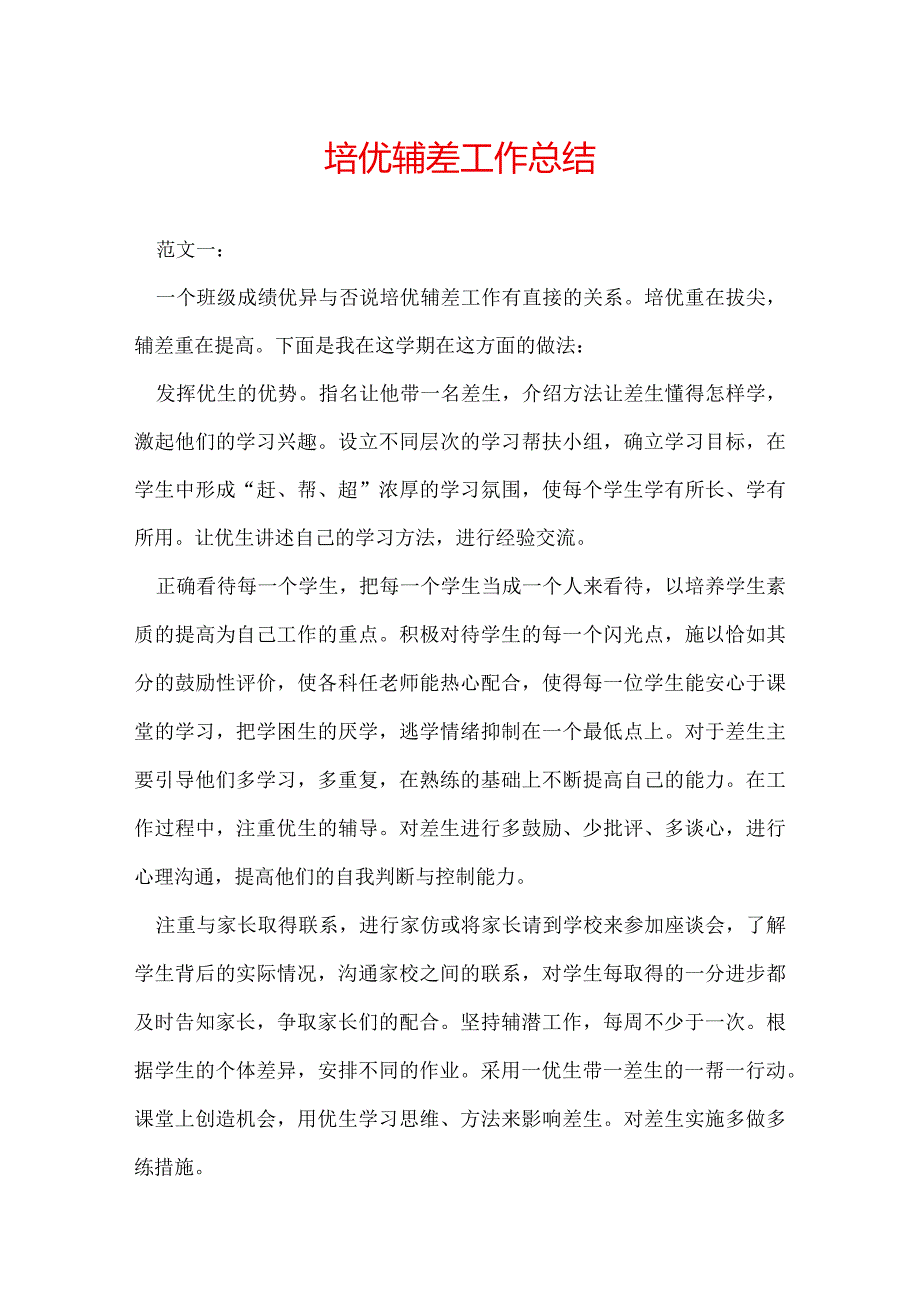 培优辅差工作总结

范文一：

一个班级成绩优异与否说培优辅差工作有直接的关系。培优重在拔尖，辅差重在提高。下面是我在这学期在这方面的做法：

发挥优生的优势。指名让他带一名差生，介绍方法让差生懂得怎样学，激起他们的学习兴趣。设立不同层次的学习帮扶小组，确立学习目标，在学生中形成“赶、帮、超”浓厚的学习氛围，使每个学生学有所长、学有所用。让优生讲述自己的学习方法，进行经验交流。

正确看待每一个学生，把每一个学生当成一个人来看待，以培养学生素质的提高为自己工作的重点。积极对待学生的每一个闪光点，施以恰如其分的鼓励性评价，使各科任老师能热心配合，使得每一位学生能安心于课堂的学习，把学困生的厌学，逃学情绪抑制在一个最低点上。对于差生主要引导他们多学习，多重复，在熟练的基础上不断提高自己的能力。在工作过程中，注重优生的辅导。对差生进行多鼓励、少批评、多谈心，进行心理沟通，提高他们的自我判断与控制能力。

注重与家长取得联系，进行家仿或将家长请到学校来参加座谈会，了解学生背后的实际情况，沟通家校之间的联系，对学生每取得的一分进步都及时告知家长，争取家长们的配合。坚持辅潜工作，每周不少于一次。根据学生的个体差异，安排不同的作业。采用一优生带一差生的一帮一行动。课堂上创造机会，用优生学习思维、方法来影响差生。对差生实施多做多练措施。